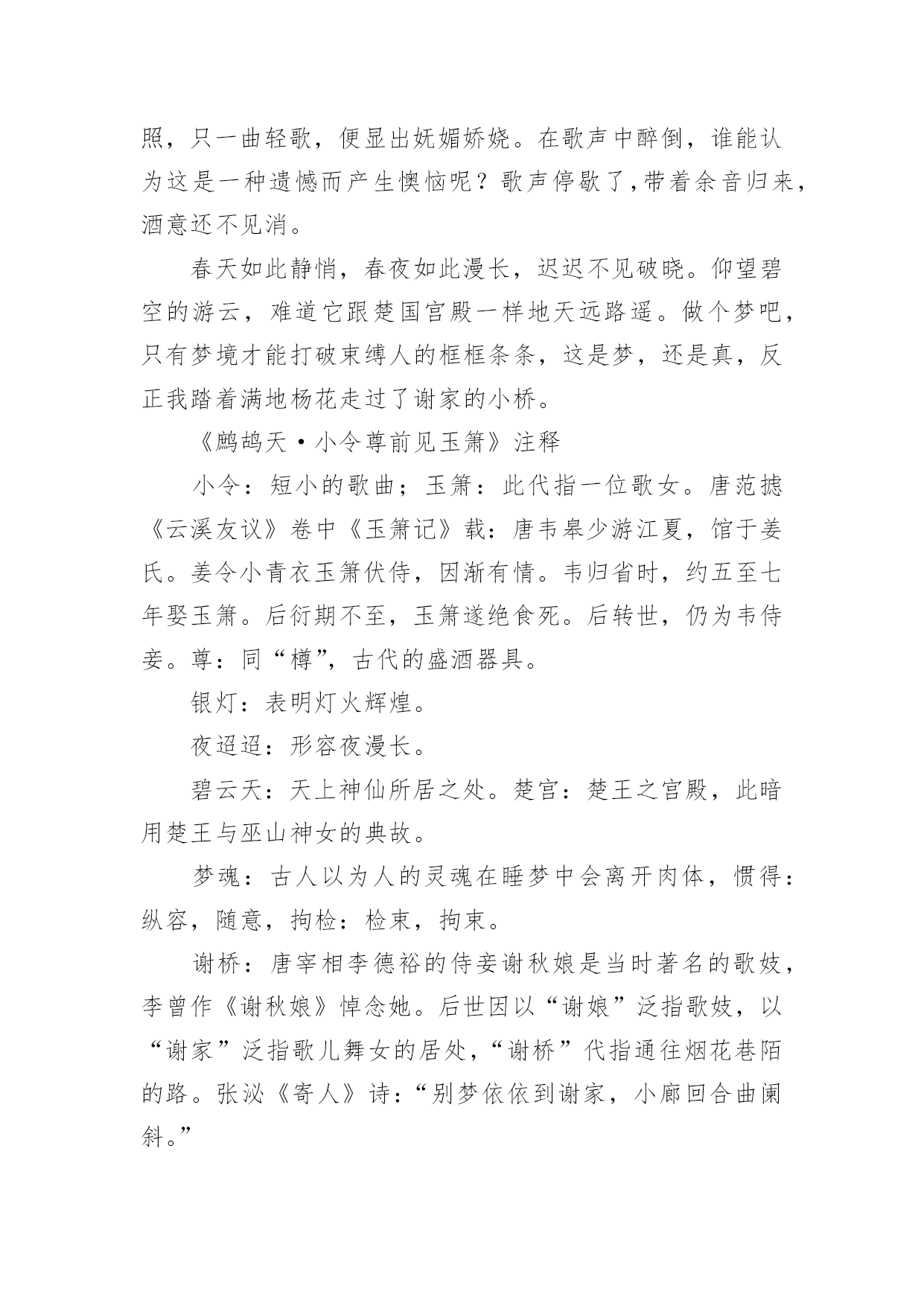 照，只一曲轻歌，便显出妩媚娇娆。在歌声中醉倒，谁能认为这是一种遗憾而产生懊恼呢？歌声停歇了，带着余音归来，酒意还不见消。

春天如此静悄，春夜如此漫长，迟迟不见破晓。仰望碧空的游云，难道它跟楚国宫殿一样地天远路遥。做个梦吧，只有梦境才能打破束缚人的框框条条，这是梦，还是真，反正我踏着满地杨花走过了谢家的小桥。

《鹧鸪天·小令尊前见玉箫》注释

小令：短小的歌曲；玉箫：此代指一位歌女。唐范摅《云溪友议》卷中《玉箫记》载：唐韦皋少游江夏，馆于姜氏。姜令小青衣玉箫伏侍，因渐有情。韦归省时，约五至七年娶玉箫。后衍期不至，玉箫遂绝食死。后转世，仍为韦侍妾。尊：同“樽”，古代的盛酒器具。

银灯：表明灯火辉煌。

夜迢迢：形容夜漫长。

碧云天：天上神仙所居之处。楚宫：楚王之宫殿，此暗用楚王与巫山神女的典故。

梦魂：古人以为人的灵魂在睡梦中会离开肉体，惯得：纵容，随意，拘检：检束，拘束。

谢桥：唐宰相李德裕的侍妾谢秋娘是当时著名的歌妓，李曾作《谢秋娘》悼念她。后世因以“谢娘”泛指歌妓，以“谢家”泛指歌儿舞女的居处，“谢桥”代指通往烟花巷陌的路。张泌《寄人》诗：“别梦依依到谢家，小廊回合曲阑斜。”